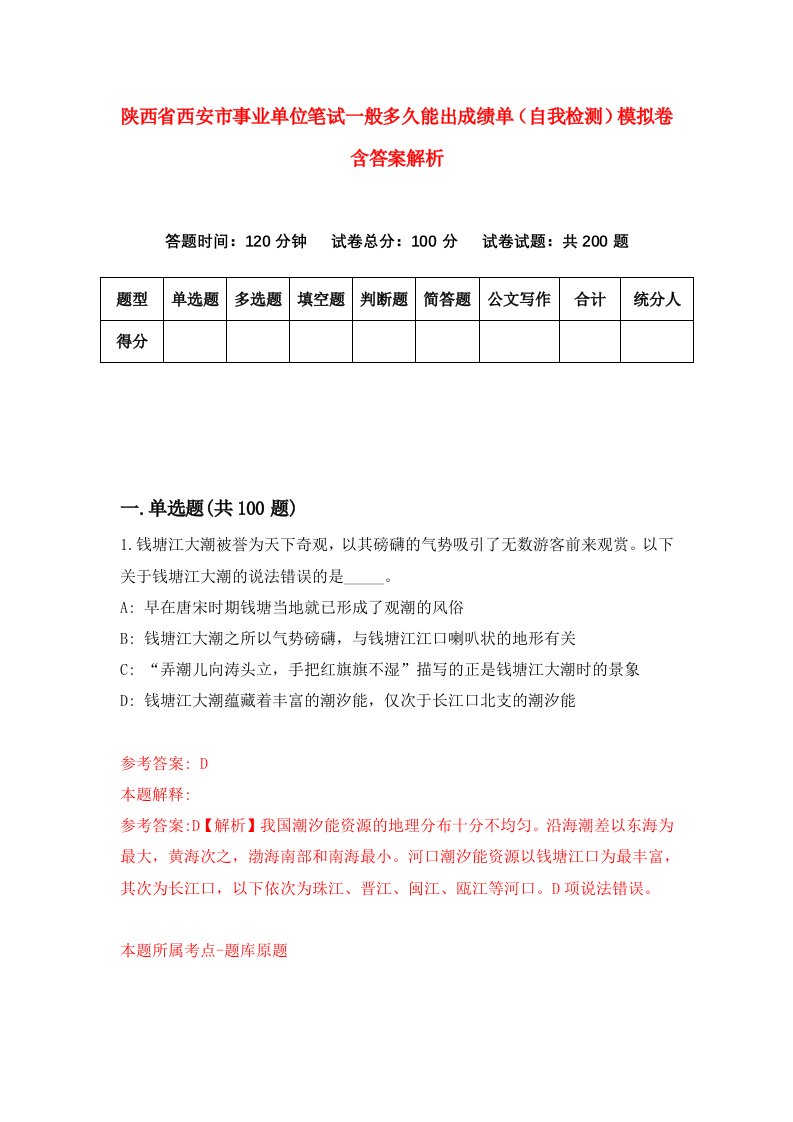 陕西省西安市事业单位笔试一般多久能出成绩单（自我检测）模拟卷含答案解析

答题时间：120 分钟　　试卷总分：100 分　　试卷试题：共 200 题

| 题型 | 单选题 | 多选题 | 填空题 | 判断题 | 简答题 | 公文写作 | 合计 | 统分人 |
|---|---|---|---|---|---|---|---|---|
| 得分 | | | | | | | | |

一.单选题(共 100 题)

1.钱塘江大潮被誉为天下奇观，以其磅礴的气势吸引了无数游客前来观赏。以下关于钱塘江大潮的说法错误的是_____。
A: 早在唐宋时期钱塘当地就已形成了观潮的风俗
B: 钱塘江大潮之所以气势磅礴，与钱塘江江口喇叭状的地形有关
C: “弄潮儿向涛头立，手把红旗旗不湿”描写的正是钱塘江大潮时的景象
D: 钱塘江大潮蕴藏着丰富的潮汐能，仅次于长江口北支的潮汐能

参考答案: D
本题解释:
参考答案:D【解析】我国潮汐能资源的地理分布十分不均匀。沿海潮差以东海为最大，黄海次之，渤海南部和南海最小。河口潮汐能资源以钱塘江口为最丰富，其次为长江口，以下依次为珠江、晋江、闽江、瓯江等河口。D 项说法错误。

本题所属考点-题库原题